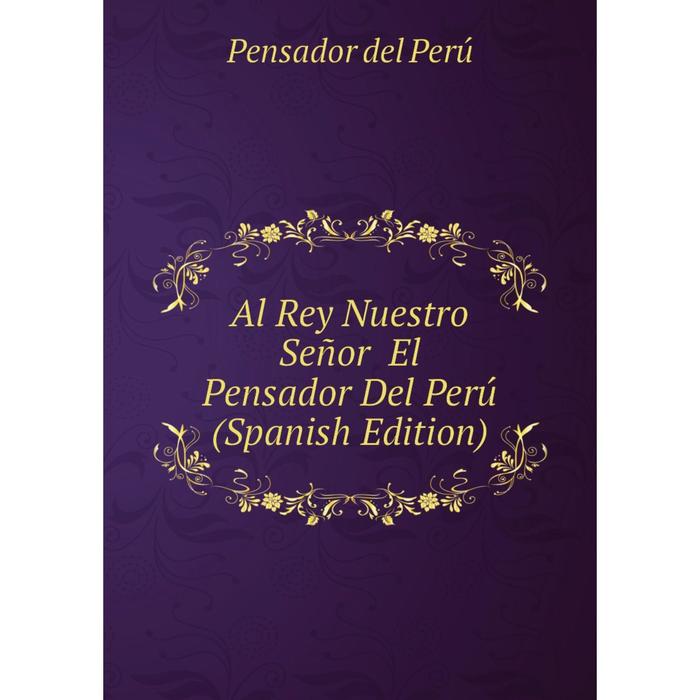 Pensador del Perú

Al Rey Nuestro Señor El Pensador Del Perú (Spanish Edition)